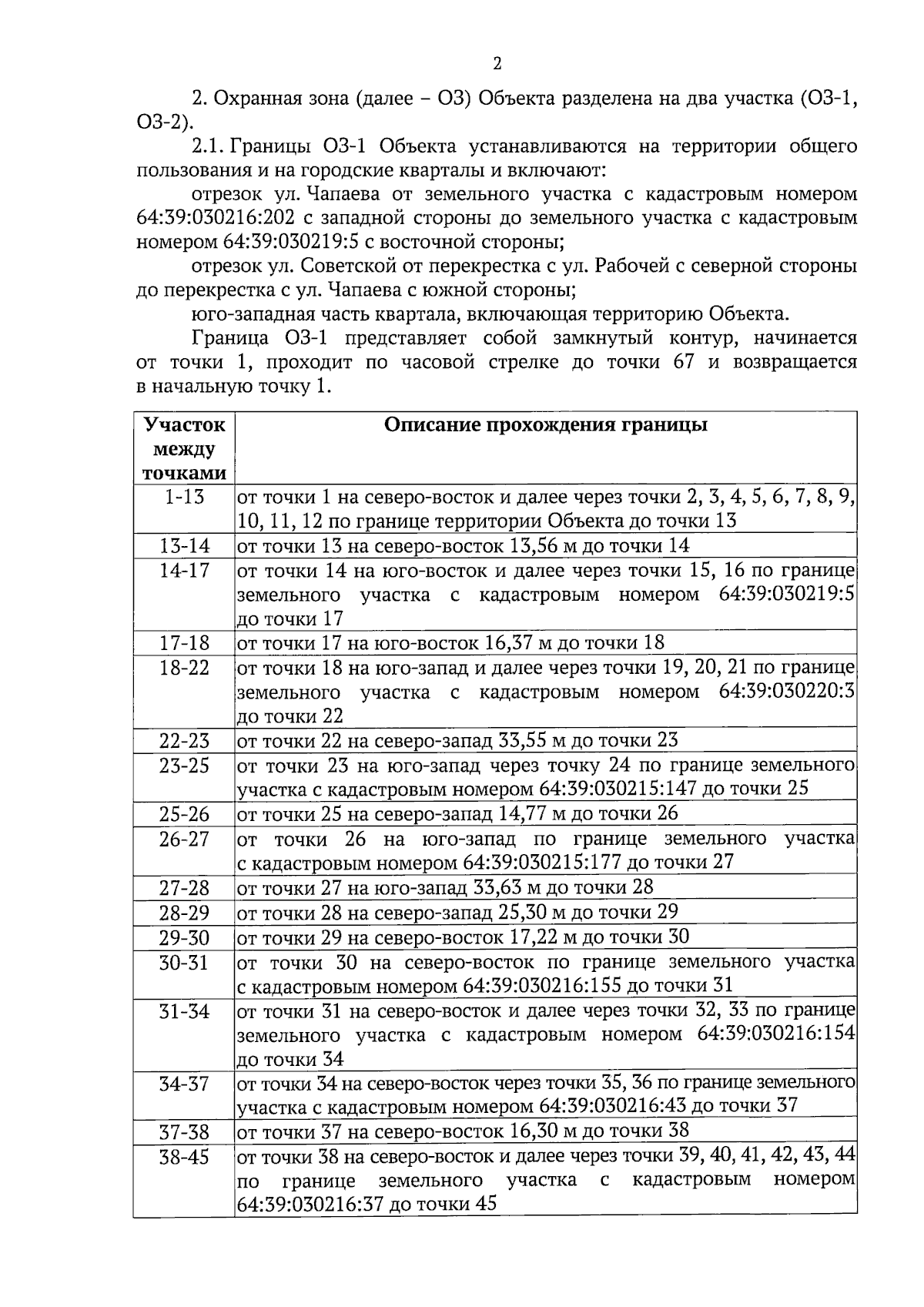 2

2. Охранная зона (далее – ОЗ) Объекта разделена на два участка (ОЗ-1, ОЗ-2).

2.1. Границы ОЗ-1 Объекта устанавливаются на территории общего пользования и на городские кварталы и включают:

отрезок ул. Чапаева от земельного участка с кадастровым номером 64:39:030216:202 с западной стороны до земельного участка с кадастровым номером 64:39:030219:5 с восточной стороны;

отрезок ул. Советской от перекрестка с ул. Рабочей с северной стороны до перекрестка с ул. Чапаева с южной стороны;

юго-западная часть квартала, включающая территорию Объекта.

Граница ОЗ-1 представляет собой замкнутый контур, начинается от точки 1, проходит по часовой стрелке до точки 67 и возвращается в начальную точку 1.

| Участок между точками | Описание прохождения границы |
|---|---|
| 1-13 | от точки 1 на северо-восток и далее через точки 2, 3, 4, 5, 6, 7, 8, 9, 10, 11, 12 по границе территории Объекта до точки 13 |
| 13-14 | от точки 13 на северо-восток 13,56 м до точки 14 |
| 14-17 | от точки 14 на юго-восток и далее через точки 15, 16 по границе земельного участка с кадастровым номером 64:39:030219:5 до точки 17 |
| 17-18 | от точки 17 на юго-восток 16,37 м до точки 18 |
| 18-22 | от точки 18 на юго-запад и далее через точки 19, 20, 21 по границе земельного участка с кадастровым номером 64:39:030220:3 до точки 22 |
| 22-23 | от точки 22 на северо-запад 33,55 м до точки 23 |
| 23-25 | от точки 23 на юго-запад через точку 24 по границе земельного участка с кадастровым номером 64:39:030215:147 до точки 25 |
| 25-26 | от точки 25 на северо-запад 14,77 м до точки 26 |
| 26-27 | от точки 26 на юго-запад по границе земельного участка с кадастровым номером 64:39:030215:177 до точки 27 |
| 27-28 | от точки 27 на юго-запад 33,63 м до точки 28 |
| 28-29 | от точки 28 на северо-запад 25,30 м до точки 29 |
| 29-30 | от точки 29 на северо-восток 17,22 м до точки 30 |
| 30-31 | от точки 30 на северо-восток по границе земельного участка с кадастровым номером 64:39:030216:155 до точки 31 |
| 31-34 | от точки 31 на северо-восток и далее через точки 32, 33 по границе земельного участка с кадастровым номером 64:39:030216:154 до точки 34 |
| 34-37 | от точки 34 на северо-восток через точки 35, 36 по границе земельного участка с кадастровым номером 64:39:030216:43 до точки 37 |
| 37-38 | от точки 37 на северо-восток 16,30 м до точки 38 |
| 38-45 | от точки 38 на северо-восток и далее через точки 39, 40, 41, 42, 43, 44 по границе земельного участка с кадастровым номером 64:39:030216:37 до точки 45 |